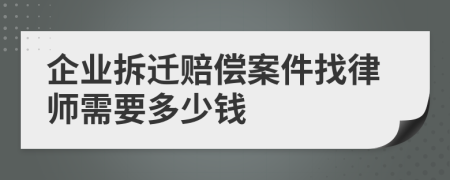 企业拆迁赔偿案件找律师需要多少钱